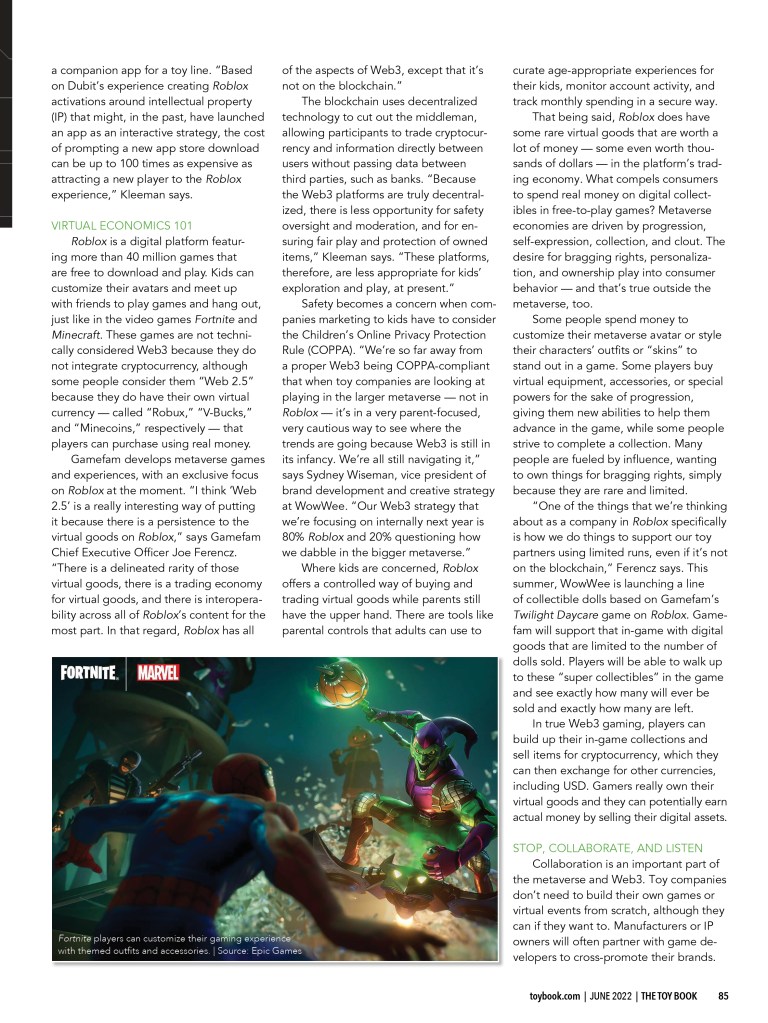 a companion app for a toy line. "Based on Dubit's experience creating Roblox activations around intellectual property (IP) that might, in the past, have launched an app as an interactive strategy, the cost of prompting a new app store download can be up to 100 times as expensive as attracting a new player to the Roblox experience," Kleeman says.

VIRTUAL ECONOMICS 101

Roblox is a digital platform featuring more than 40 million games that are free to download and play. Kids can customize their avatars and meet up with friends to play games and hang out, just like in the video games Fortnite and Minecraft. These games are not technically considered Web3 because they do not integrate cryptocurrency, although some people consider them "Web 2.5" because they do have their own virtual currency — called "Robux," "V-Bucks," and "Minecoins," respectively — that players can purchase using real money.

Gamefam develops metaverse games and experiences, with an exclusive focus on Roblox at the moment. "I think 'Web 2.5' is a really interesting way of putting it because there is a persistence to the virtual goods on Roblox," says Gamefam Chief Executive Officer Joe Ferencz. "There is a delineated rarity of those virtual goods, there is a trading economy for virtual goods, and there is interoperability across all of Roblox's content for the most part. In that regard, Roblox has all of the aspects of Web3, except that it's not on the blockchain."

The blockchain uses decentralized technology to cut out the middleman, allowing participants to trade cryptocurrency and information directly between users without passing data between third parties, such as banks. "Because the Web3 platforms are truly decentralized, there is less opportunity for safety oversight and moderation, and for ensuring fair play and protection of owned items," Kleeman says. "These platforms, therefore, are less appropriate for kids' exploration and play, at present."

Safety becomes a concern when companies marketing to kids have to consider the Children's Online Privacy Protection Rule (COPPA). "We're so far away from a proper Web3 being COPPA-compliant that when toy companies are looking at playing in the larger metaverse — not in Roblox — it's in a very parent-focused, very cautious way to see where the trends are going because Web3 is still in its infancy. We're all still navigating it," says Sydney Wiseman, vice president of brand development and creative strategy at WowWee. "Our Web3 strategy that we're focusing on internally next year is 80% Roblox and 20% questioning how we dabble in the bigger metaverse."

Where kids are concerned, Roblox offers a controlled way of buying and trading virtual goods while parents still have the upper hand. There are tools like parental controls that adults can use to curate age-appropriate experiences for their kids, monitor account activity, and track monthly spending in a secure way.

That being said, Roblox does have some rare virtual goods that are worth a lot of money — some even worth thousands of dollars — in the platform's trading economy. What compels consumers to spend real money on digital collectibles in free-to-play games? Metaverse economies are driven by progression, self-expression, collection, and clout. The desire for bragging rights, personalization, and ownership play into consumer behavior — and that's true outside the metaverse, too.

Some people spend money to customize their metaverse avatar or style their characters' outfits or "skins" to stand out in a game. Some players buy virtual equipment, accessories, or special powers for the sake of progression, giving them new abilities to help them advance in the game, while some people strive to complete a collection. Many people are fueled by influence, wanting to own things for bragging rights, simply because they are rare and limited.

"One of the things that we're thinking about as a company in Roblox specifically is how we do things to support our toy partners using limited runs, even if it's not on the blockchain," Ferencz says. This summer, WowWee is launching a line of collectible dolls based on Gamefam's Twilight Daycare game on Roblox. Gamefam will support that in-game with digital goods that are limited to the number of dolls sold. Players will be able to walk up to these "super collectibles" in the game and see exactly how many will ever be sold and exactly how many are left.

In true Web3 gaming, players can build up their in-game collections and sell items for cryptocurrency, which they can then exchange for other currencies, including USD. Gamers really own their virtual goods and they can potentially earn actual money by selling their digital assets.

STOP, COLLABORATE, AND LISTEN

Collaboration is an important part of the metaverse and Web3. Toy companies don't need to build their own games or virtual events from scratch, although they can if they want to. Manufacturers or IP owners will often partner with game developers to cross-promote their brands.

FORTNITE | MARVEL

Fortnite players can customize their gaming experience with themed outfits and accessories. | Source: Epic Games

toybook.com | JUNE 2022 | THE TOY BOOK 85